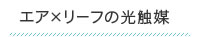 エア×リーフの光触媒